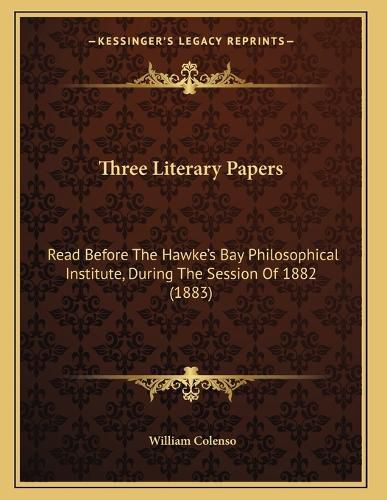 —KESSINGER'S LEGACY REPRINTS—

Three Literary Papers

Read Before The Hawke's Bay Philosophical Institute, During The Session Of 1882 (1883)

William Colenso